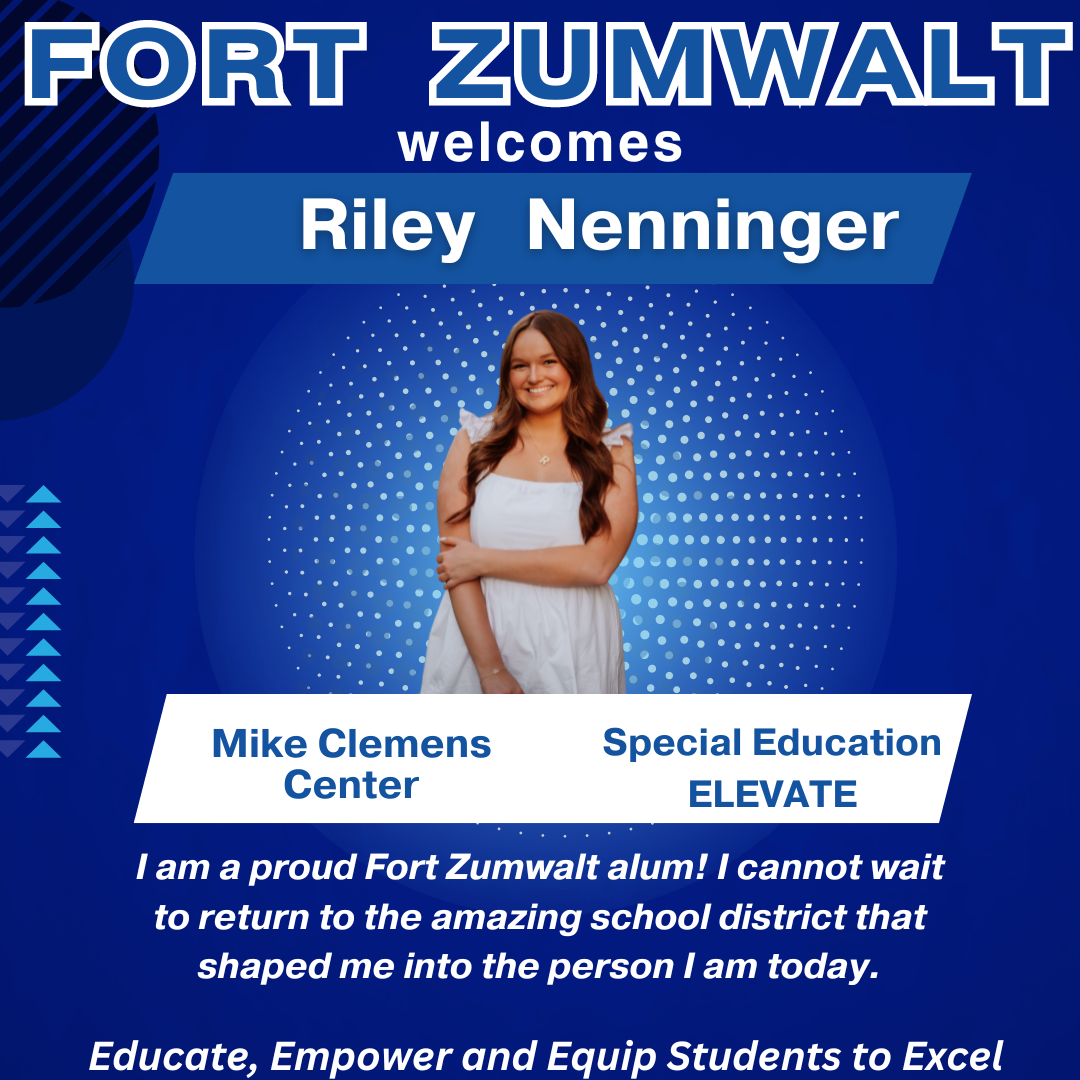 FORT ZUMWALT
welcomes
Riley Nenninger

Mike Clemens Center

Special Education
ELEVATE

I am a proud Fort Zumwalt alum! I cannot wait to return to the amazing school district that shaped me into the person I am today.

Educate, Empower and Equip Students to Excel